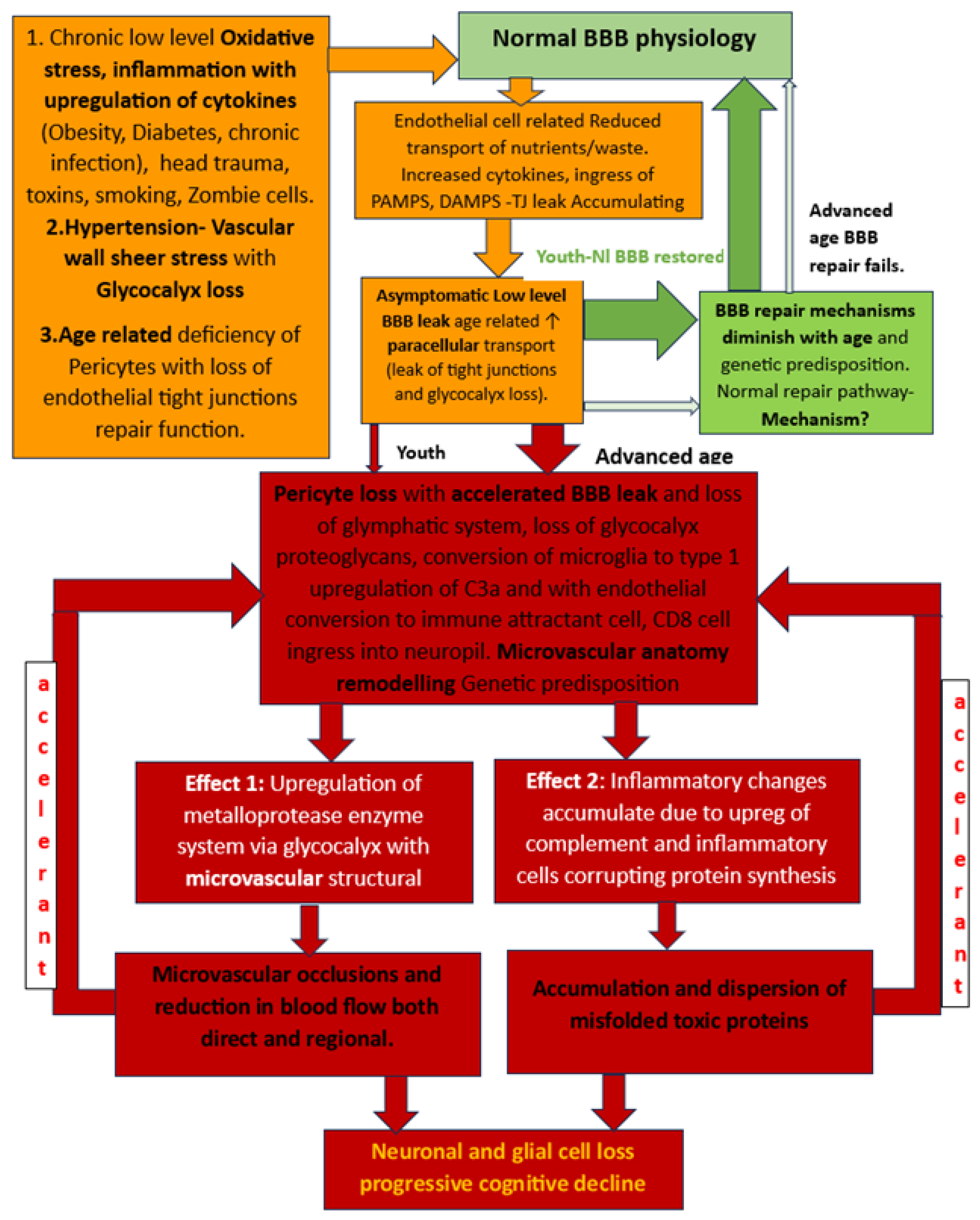 1. Chronic low level Oxidative stress, inflammation with upregulation of cytokines (Obesity, Diabetes, chronic infection), head trauma, toxins, smoking, Zombie cells.

2.Hypertension- Vascular wall sheer stress with Glycocalyx loss

3.Age related deficiency of Pericytes with loss of endothelial tight junctions repair function.

Normal BBB physiology

Endothelial cell related Reduced transport of nutrients/waste. Increased cytokines, ingress of PAMPS, DAMPS -TJ leak Accumulating

Youth-Nl BBB restored

Advanced age BBB repair fails.

Asymptomatic Low level BBB leak age related ↑ paracellular transport (leak of tight junctions and glycocalyx loss).

BBB repair mechanisms diminish with age and genetic predisposition. Normal repair pathway- Mechanism?

Youth

Advanced age

Pericyte loss with accelerated BBB leak and loss of glymphatic system, loss of glycocalyx proteoglycans, conversion of microglia to type 1 upregulation of C3a and with endothelial conversion to immune attractant cell, CD8 cell ingress into neuropil. Microvascular anatomy remodelling Genetic predisposition

accelerant

accelerant

Effect 1: Upregulation of metalloprotease enzyme system via glycocalyx with microvascular structural

Effect 2: Inflammatory changes accumulate due to upreg of complement and inflammatory cells corrupting protein synthesis

Microvascular occlusions and reduction in blood flow both direct and regional.

Accumulation and dispersion of misfolded toxic proteins

Neuronal and glial cell loss progressive cognitive decline